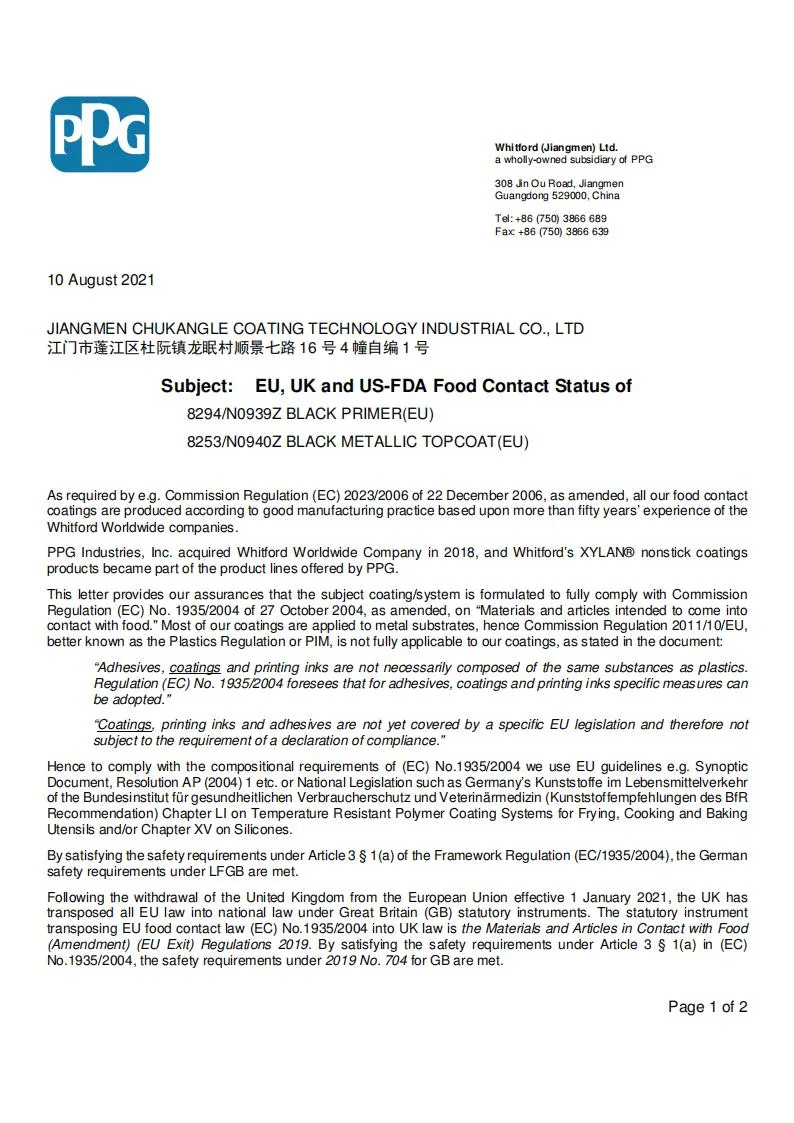 PPG

Whitford (Jiangmen) Ltd.
a wholly-owned subsidiary of PPG

308 Jin Ou Road, Jiangmen
Guangdong 529000, China

Tel: +86 (750) 3866 689
Fax: +86 (750) 3866 639

10 August 2021

JIANGMEN CHUKANGLE COATING TECHNOLOGY INDUSTRIAL CO., LTD
江门市蓬江区杜阮镇龙眠村顺景七路 16 号 4 幢自编 1 号

Subject: EU, UK and US-FDA Food Contact Status of
8294/N0939Z BLACK PRIMER(EU)
8253/N0940Z BLACK METALLIC TOPCOAT(EU)

As required by e.g. Commission Regulation (EC) 2023/2006 of 22 December 2006, as amended, all our food contact coatings are produced according to good manufacturing practice based upon more than fifty years' experience of the Whitford Worldwide companies.

PPG Industries, Inc. acquired Whitford Worldwide Company in 2018, and Whitford's XYLAN® nonstick coatings products became part of the product lines offered by PPG.

This letter provides our assurances that the subject coating/system is formulated to fully comply with Commission Regulation (EC) No. 1935/2004 of 27 October 2004, as amended, on "Materials and articles intended to come into contact with food." Most of our coatings are applied to metal substrates, hence Commission Regulation 2011/10/EU, better known as the Plastics Regulation or PIM, is not fully applicable to our coatings, as stated in the document:

"Adhesives, coatings and printing inks are not necessarily composed of the same substances as plastics. Regulation (EC) No. 1935/2004 foresees that for adhesives, coatings and printing inks specific measures can be adopted."

"Coatings, printing inks and adhesives are not yet covered by a specific EU legislation and therefore not subject to the requirement of a declaration of compliance."

Hence to comply with the compositional requirements of (EC) No.1935/2004 we use EU guidelines e.g. Synoptic Document, Resolution AP (2004) 1 etc. or National Legislation such as Germany's Kunststoffe im Lebensmittelverkehr of the Bundesinstitut für gesundheitlichen Verbraucherschutz und Veterinärmedizin (Kunststoffempfehlungen des BfR Recommendation) Chapter LI on Temperature Resistant Polymer Coating Systems for Frying, Cooking and Baking Utensils and/or Chapter XV on Silicones.

By satisfying the safety requirements under Article 3 § 1(a) of the Framework Regulation (EC/1935/2004), the German safety requirements under LFGB are met.

Following the withdrawal of the United Kingdom from the European Union effective 1 January 2021, the UK has transposed all EU law into national law under Great Britain (GB) statutory instruments. The statutory instrument transposing EU food contact law (EC) No.1935/2004 into UK law is the Materials and Articles in Contact with Food (Amendment) (EU Exit) Regulations 2019. By satisfying the safety requirements under Article 3 § 1(a) in (EC) No.1935/2004, the safety requirements under 2019 No. 704 for GB are met.

Page 1 of 2